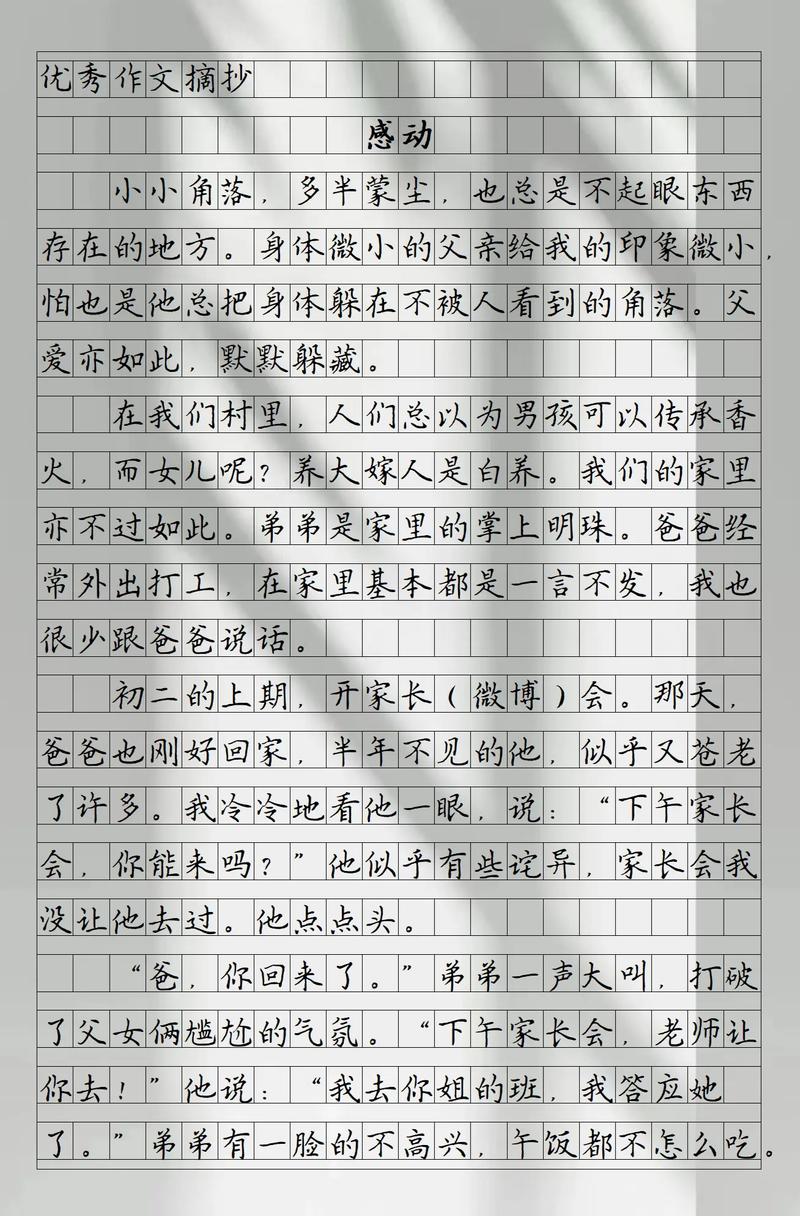 优秀作文摘抄

感动

小小角落，多半蒙尘，也总是不起眼东西存在的地方。身体微小的父亲给我的印象微小，怕也是他总把身体躲在不被人看到的角落。父爱亦如此，默默躲藏。

在我们村里，人们总以为男孩可以传承香火，而女儿呢？养大嫁人是白养。我们的家里亦不过如此。弟弟是家里的掌上明珠。爸爸经常外出打工，在家里基本都是一言不发，我也很少跟爸爸说话。

初二的上期，开家长（微博）会。那天，爸爸也刚好回家，半年不见的他，似乎又苍老了许多。我冷冷地看他一眼，说：“下午家长会，你能来吗？”他似乎有些诧异，家长会我没让他去过。他点点头。

“爸，你回来了。”弟弟一声大叫，打破了父女俩尴尬的气氛。“下午家长会，老师让你去！”他说：“我去你姐的班，我答应她了。”弟弟有一脸的不高兴，午饭都不怎么吃。